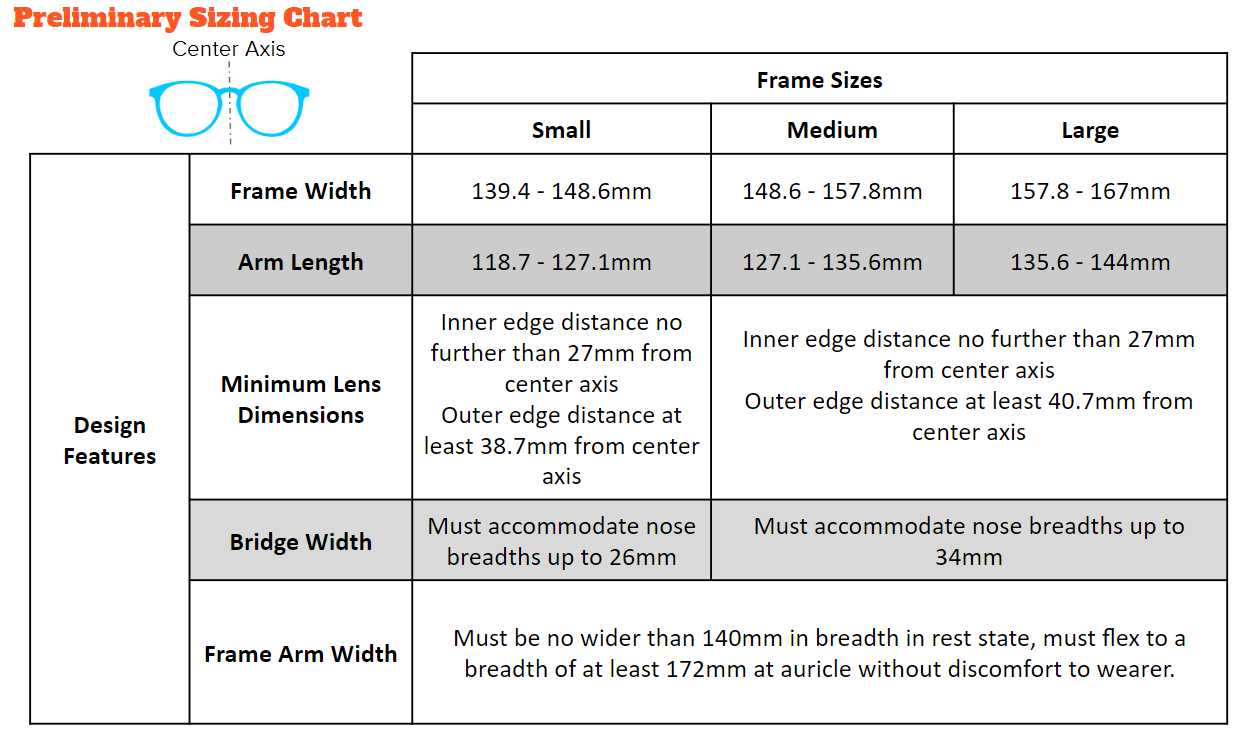 Preliminary Sizing Chart

Center Axis

| | | Frame Sizes | | |
|---|---|---|---|---|
| | | Small | Medium | Large |
| Design Features | Frame Width | 139.4 - 148.6mm | 148.6 - 157.8mm | 157.8 - 167mm |
| | Arm Length | 118.7 - 127.1mm | 127.1 - 135.6mm | 135.6 - 144mm |
| | Minimum Lens Dimensions | Inner edge distance no further than 27mm from center axis Outer edge distance at least 38.7mm from center axis | Inner edge distance no further than 27mm from center axis Outer edge distance at least 40.7mm from center axis | |
| | Bridge Width | Must accommodate nose breadths up to 26mm | Must accommodate nose breadths up to 34mm | |
| | Frame Arm Width | Must be no wider than 140mm in breadth in rest state, must flex to a breadth of at least 172mm at auricle without discomfort to wearer. | | |